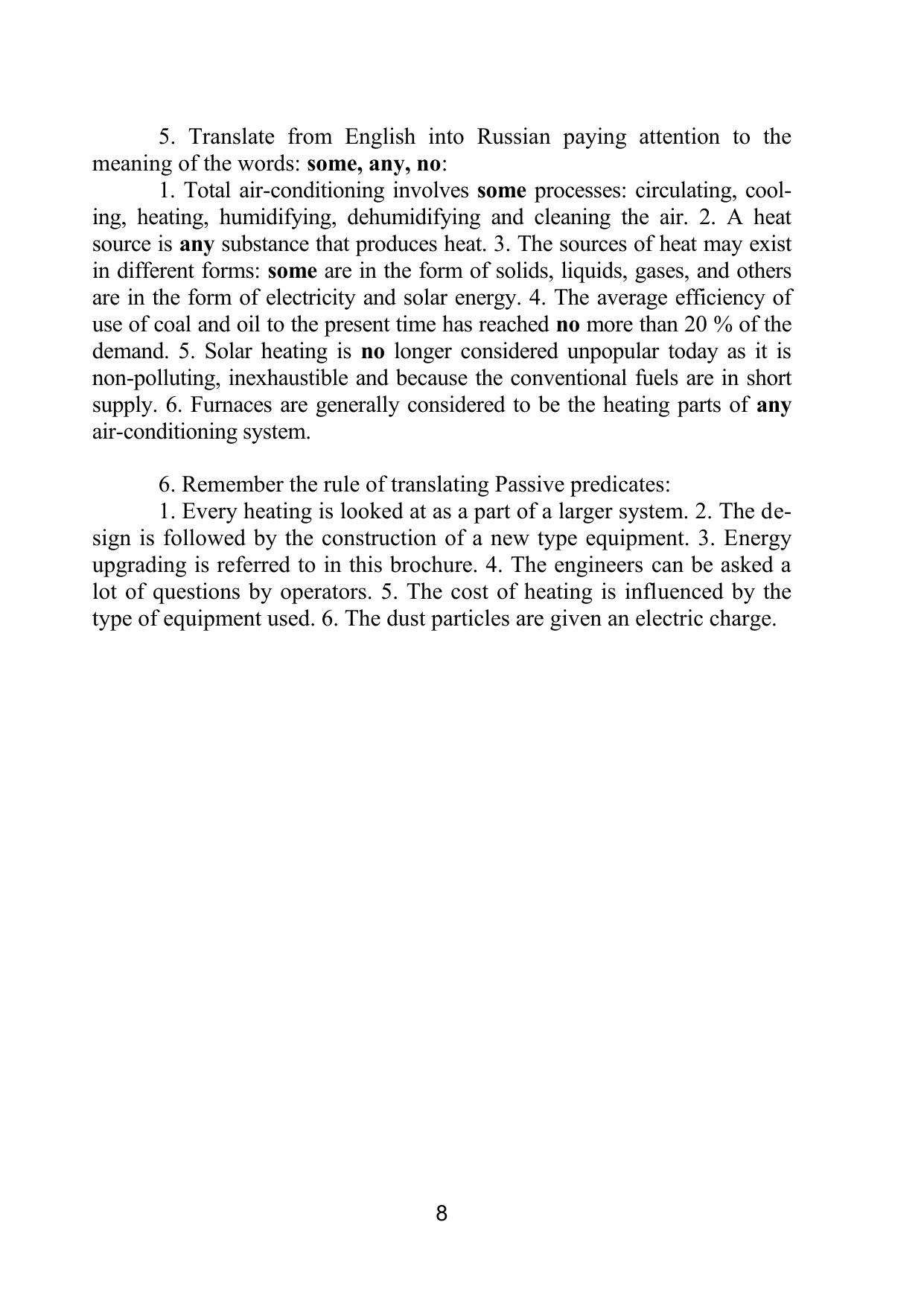 5. Translate from English into Russian paying attention to the meaning of the words: some, any, no:

1. Total air-conditioning involves some processes: circulating, cooling, heating, humidifying, dehumidifying and cleaning the air. 2. A heat source is any substance that produces heat. 3. The sources of heat may exist in different forms: some are in the form of solids, liquids, gases, and others are in the form of electricity and solar energy. 4. The average efficiency of use of coal and oil to the present time has reached no more than 20 % of the demand. 5. Solar heating is no longer considered unpopular today as it is non-polluting, inexhaustible and because the conventional fuels are in short supply. 6. Furnaces are generally considered to be the heating parts of any air-conditioning system.

6. Remember the rule of translating Passive predicates:

1. Every heating is looked at as a part of a larger system. 2. The design is followed by the construction of a new type equipment. 3. Energy upgrading is referred to in this brochure. 4. The engineers can be asked a lot of questions by operators. 5. The cost of heating is influenced by the type of equipment used. 6. The dust particles are given an electric charge.

8